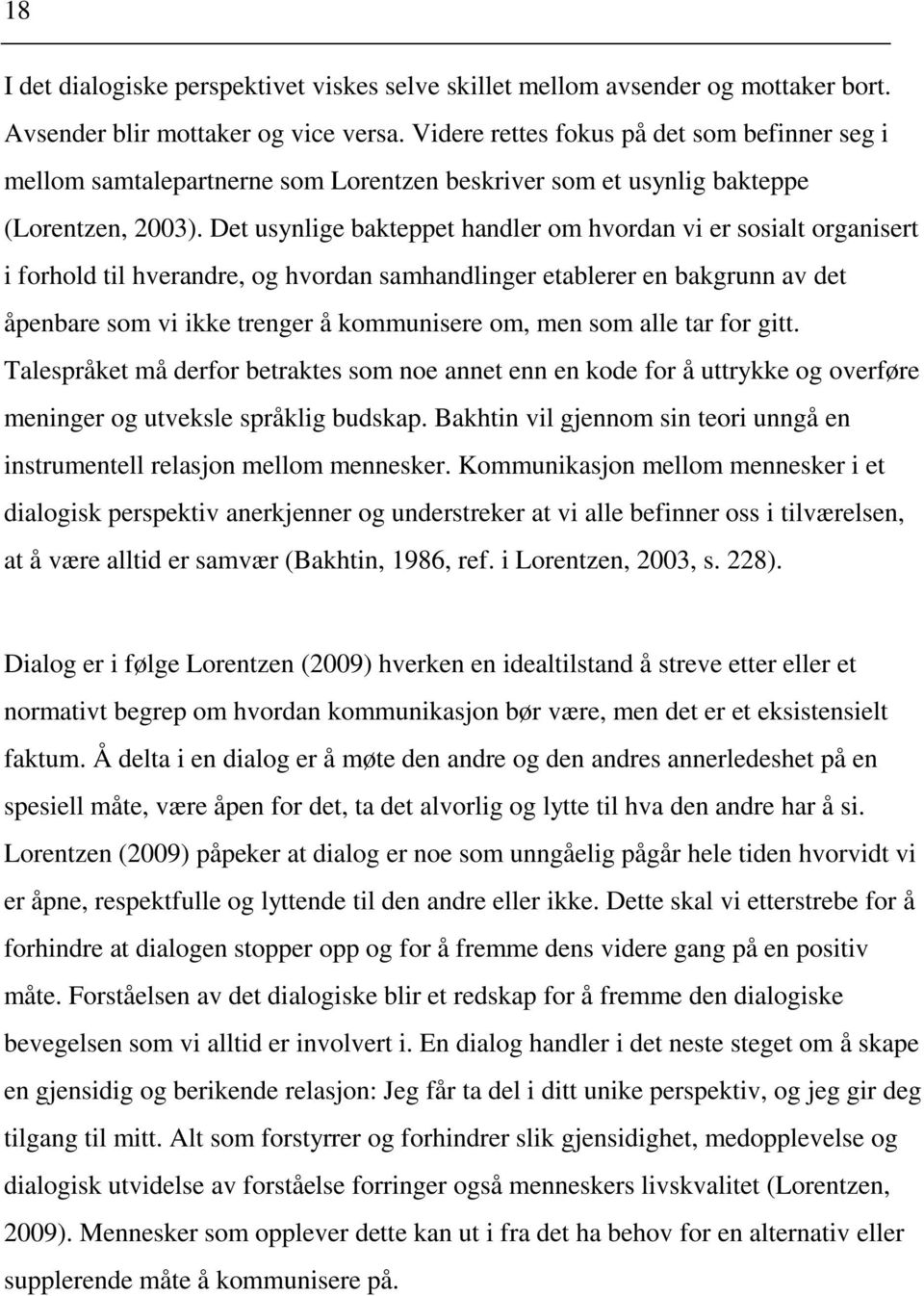 18

I det dialogiske perspektivet viskes selve skillet mellom avsender og mottaker bort. Avsender blir mottaker og vice versa. Videre rettes fokus på det som befinner seg i mellom samtalepartnerne som Lorentzen beskriver som et usynlig bakteppe (Lorentzen, 2003). Det usynlige bakteppet handler om hvordan vi er sosialt organisert i forhold til hverandre, og hvordan samhandlinger etablerer en bakgrunn av det åpenbare som vi ikke trenger å kommunisere om, men som alle tar for gitt. Talespråket må derfor betraktes som noe annet enn en kode for å uttrykke og overføre meninger og utveksle språklig budskap. Bakhtin vil gjennom sin teori unngå en instrumentell relasjon mellom mennesker. Kommunikasjon mellom mennesker i et dialogisk perspektiv anerkjenner og understreker at vi alle befinner oss i tilværelsen, at å være alltid er samvær (Bakhtin, 1986, ref. i Lorentzen, 2003, s. 228).

Dialog er i følge Lorentzen (2009) hverken en idealtilstand å streve etter eller et normativt begrep om hvordan kommunikasjon bør være, men det er et eksistensielt faktum. Å delta i en dialog er å møte den andre og den andres annerledeshet på en spesiell måte, være åpen for det, ta det alvorlig og lytte til hva den andre har å si. Lorentzen (2009) påpeker at dialog er noe som unngåelig pågår hele tiden hvorvidt vi er åpne, respektfulle og lyttende til den andre eller ikke. Dette skal vi etterstrebe for å forhindre at dialogen stopper opp og for å fremme dens videre gang på en positiv måte. Forståelsen av det dialogiske blir et redskap for å fremme den dialogiske bevegelsen som vi alltid er involvert i. En dialog handler i det neste steget om å skape en gjensidig og berikende relasjon: Jeg får ta del i ditt unike perspektiv, og jeg gir deg tilgang til mitt. Alt som forstyrrer og forhindrer slik gjensidighet, medopplevelse og dialogisk utvidelse av forståelse forringer også menneskers livskvalitet (Lorentzen, 2009). Mennesker som opplever dette kan ut i fra det ha behov for en alternativ eller supplerende måte å kommunisere på.